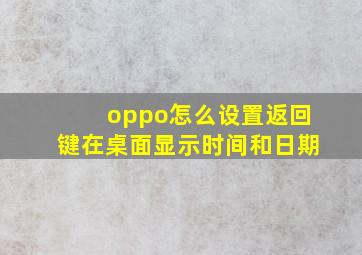 oppo怎么设置返回键在桌面显示时间和日期